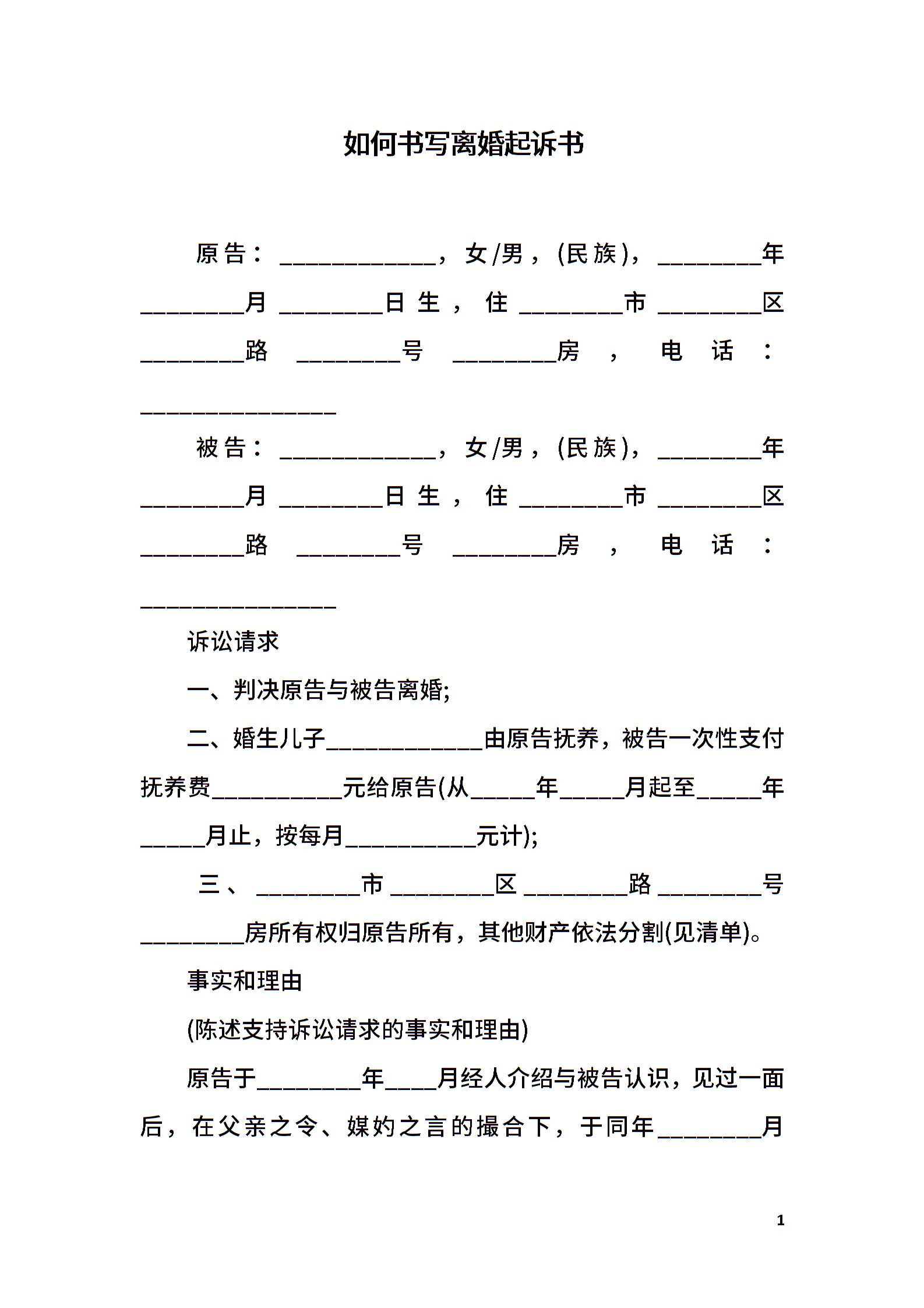 如何书写离婚起诉书

原告：____________，女/男，(民族)，________年________月________日生，住________市________区________路________号________房，电话：_______________

被告：____________，女/男，(民族)，________年________月________日生，住________市________区________路________号________房，电话：_______________

诉讼请求

一、判决原告与被告离婚;

二、婚生儿子____________由原告抚养，被告一次性支付抚养费__________元给原告(从_____年_____月起至_____年_____月止，按每月__________元计);

三、________市________区________路________号________房所有权归原告所有，其他财产依法分割(见清单)。

事实和理由

(陈述支持诉讼请求的事实和理由)

原告于________年____月经人介绍与被告认识，见过一面后，在父亲之令、媒妁之言的撮合下，于同年________月

1